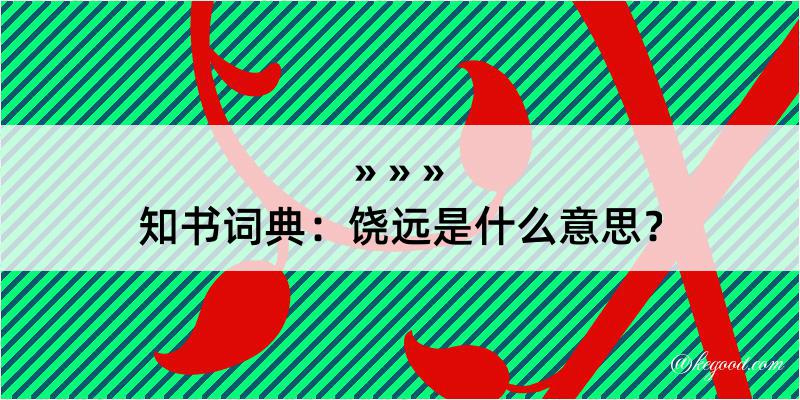 » » »
知书词典：饶远是什么意思？
@kegood.com